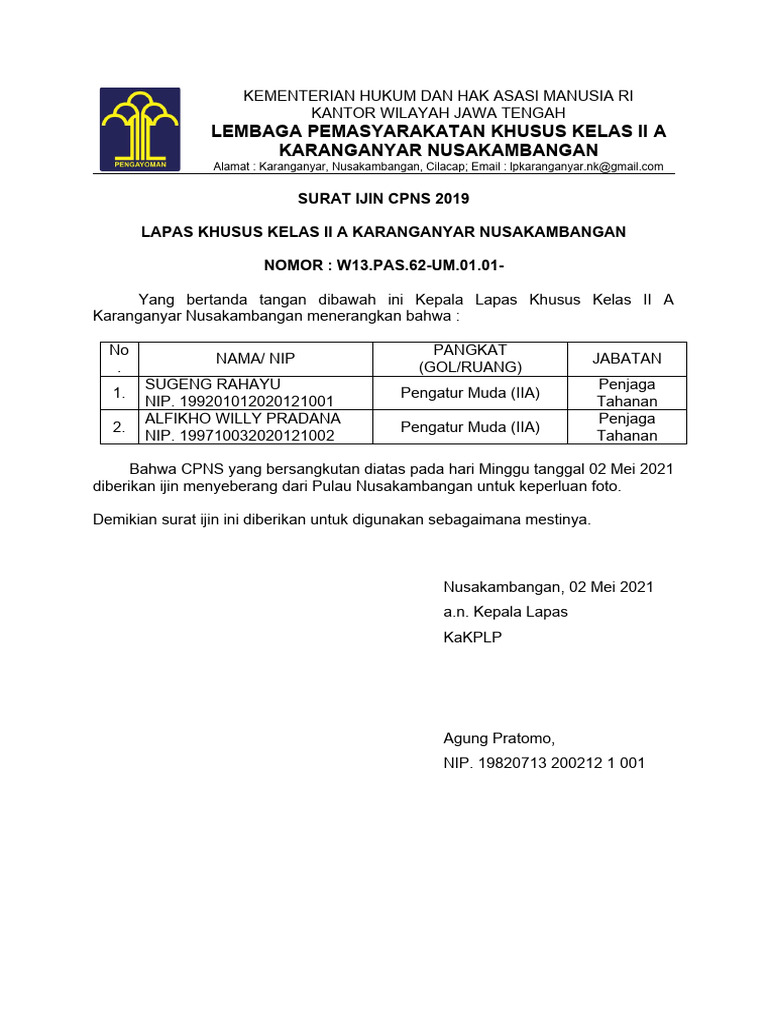 PENGAYOMAN

KEMENTERIAN HUKUM DAN HAK ASASI MANUSIA RI
KANTOR WILAYAH JAWA TENGAH
LEMBAGA PEMASYARAKATAN KHUSUS KELAS II A KARANGANYAR NUSAKAMBANGAN
Alamat : Karanganyar, Nusakambangan, Cilacap; Email : lpkaranganyar.nk@gmail.com

SURAT IJIN CPNS 2019

LAPAS KHUSUS KELAS II A KARANGANYAR NUSAKAMBANGAN

NOMOR : W13.PAS.62-UM.01.01-

Yang bertanda tangan dibawah ini Kepala Lapas Khusus Kelas II A Karanganyar Nusakambangan menerangkan bahwa :

| No . | NAMA/ NIP | PANGKAT (GOL/RUANG) | JABATAN |
|---|---|---|---|
| 1. | SUGENG RAHAYU NIP. 199201012020121001 | Pengatur Muda (IIA) | Penjaga Tahanan |
| 2. | ALFIKHO WILLY PRADANA NIP. 199710032020121002 | Pengatur Muda (IIA) | Penjaga Tahanan |

Bahwa CPNS yang bersangkutan diatas pada hari Minggu tanggal 02 Mei 2021 diberikan ijin menyeberang dari Pulau Nusakambangan untuk keperluan foto.

Demikian surat ijin ini diberikan untuk digunakan sebagaimana mestinya.

Nusakambangan, 02 Mei 2021
a.n. Kepala Lapas
KaKPLP

Agung Pratomo,
NIP. 19820713 200212 1 001